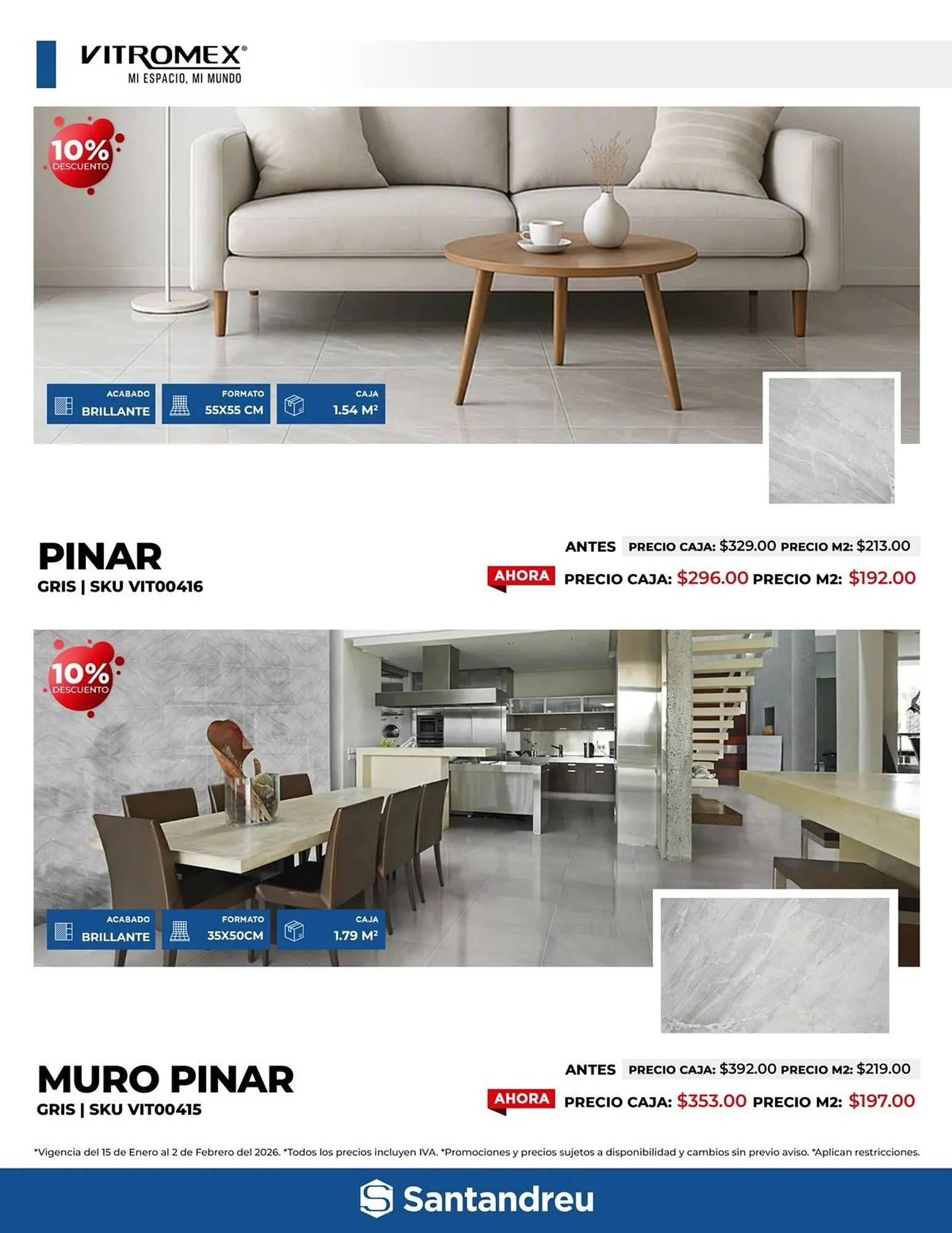 VITROMEX®
MI ESPACIO, MI MUNDO

10%
DESCUENTO

ACABADO
BRILLANTE

FORMATO
55X55 CM

CAJA
1.54 M²

PINAR
GRIS | SKU VIT00416

ANTES PRECIO CAJA: $329.00 PRECIO M2: $213.00

AHORA PRECIO CAJA: $296.00 PRECIO M2: $192.00

10%
DESCUENTO

ACABADO
BRILLANTE

FORMATO
35X50CM

CAJA
1.79 M²

MURO PINAR
GRIS | SKU VIT00415

ANTES PRECIO CAJA: $392.00 PRECIO M2: $219.00

AHORA PRECIO CAJA: $353.00 PRECIO M2: $197.00

*Vigencia del 15 de Enero al 2 de Febrero del 2026. *Todos los precios incluyen IVA. *Promociones y precios sujetos a disponibilidad y cambios sin previo aviso. *Aplican restricciones.

Santandreu